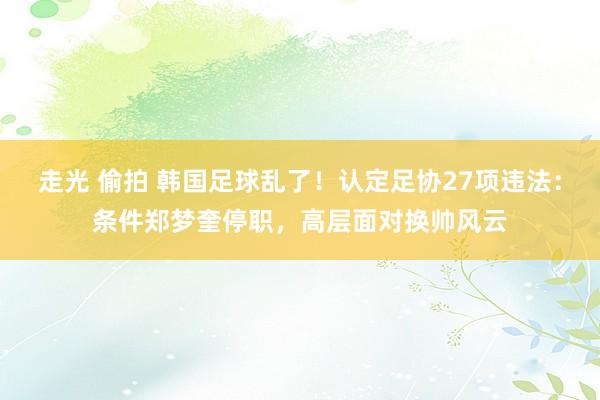 走光 偷拍 韩国足球乱了！认定足协27项违法：条件郑梦奎停职，高层面对换帅风云